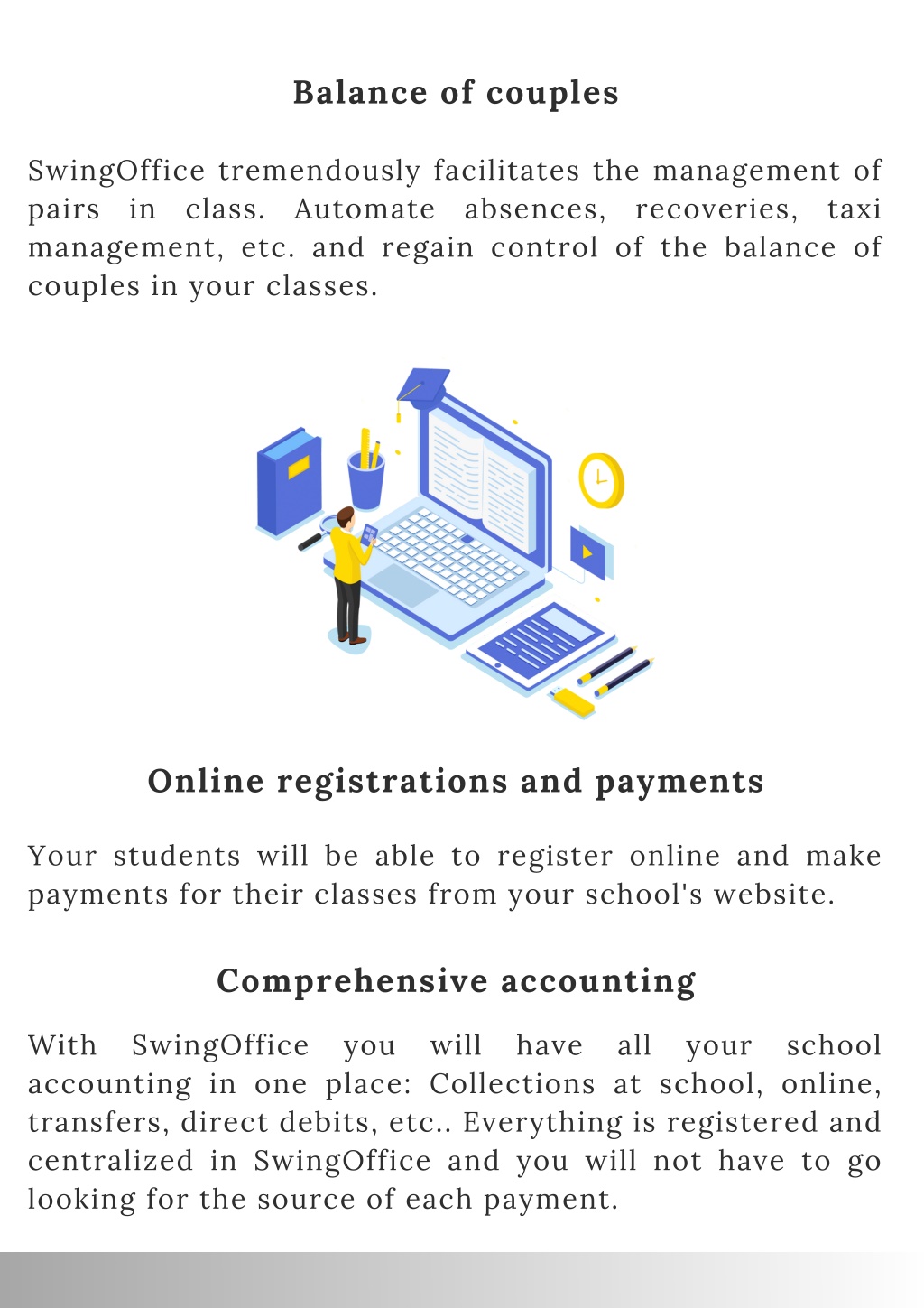 Balance of couples

SwingOffice tremendously facilitates the management of pairs in class. Automate absences, recoveries, taxi management, etc. and regain control of the balance of couples in your classes.

Online registrations and payments

Your students will be able to register online and make payments for their classes from your school's website.

Comprehensive accounting

With SwingOffice you will have all your school accounting in one place: Collections at school, online, transfers, direct debits, etc.. Everything is registered and centralized in SwingOffice and you will not have to go looking for the source of each payment.